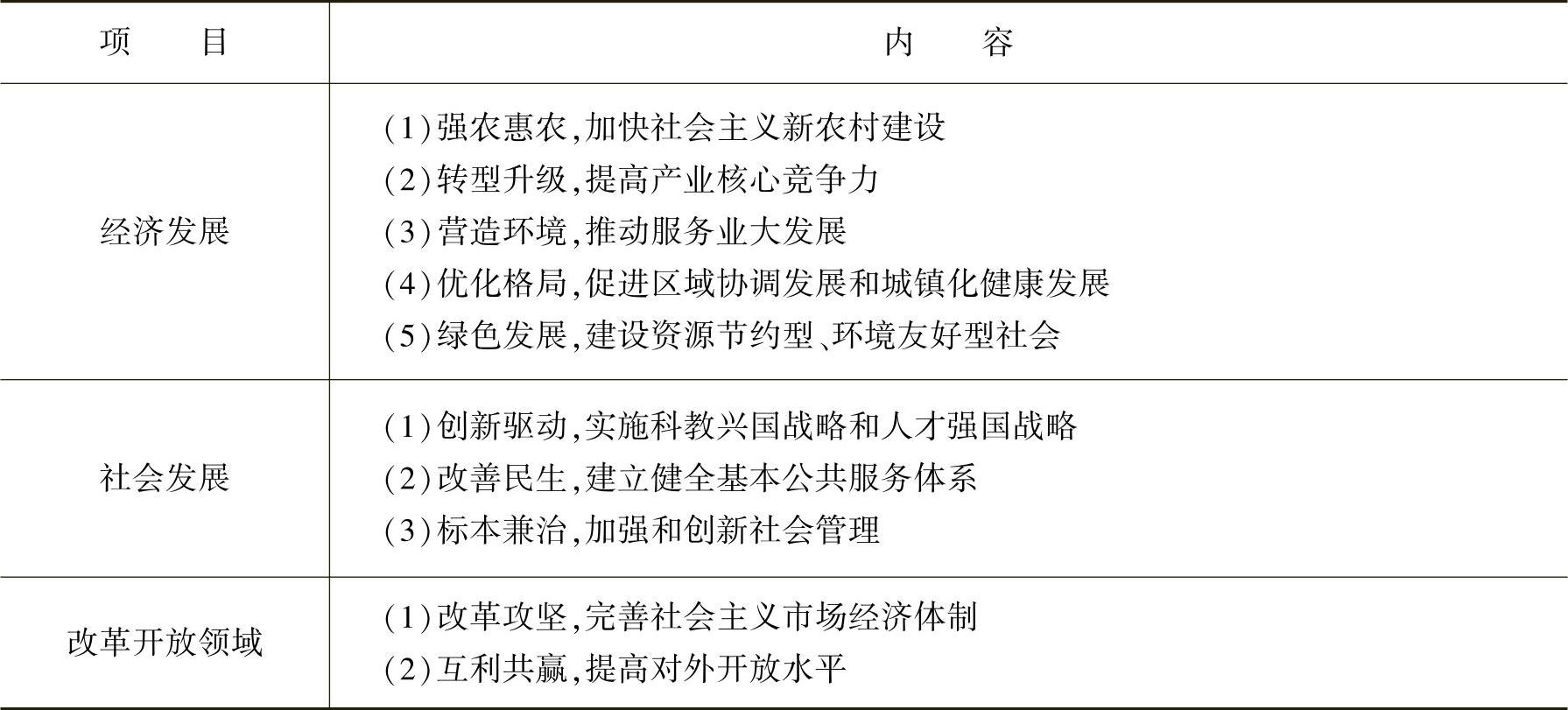 | 项　　目 | 内　　容 |
|---|---|
| 经济发展 | (1)强农惠农,加快社会主义新农村建设<br>(2)转型升级,提高产业核心竞争力<br>(3)营造环境,推动服务业大发展<br>(4)优化格局,促进区域协调发展和城镇化健康发展<br>(5)绿色发展,建设资源节约型、环境友好型社会 |
| 社会发展 | (1)创新驱动,实施科教兴国战略和人才强国战略<br>(2)改善民生,建立健全基本公共服务体系<br>(3)标本兼治,加强和创新社会管理 |
| 改革开放领域 | (1)改革攻坚,完善社会主义市场经济体制<br>(2)互利共赢,提高对外开放水平 |